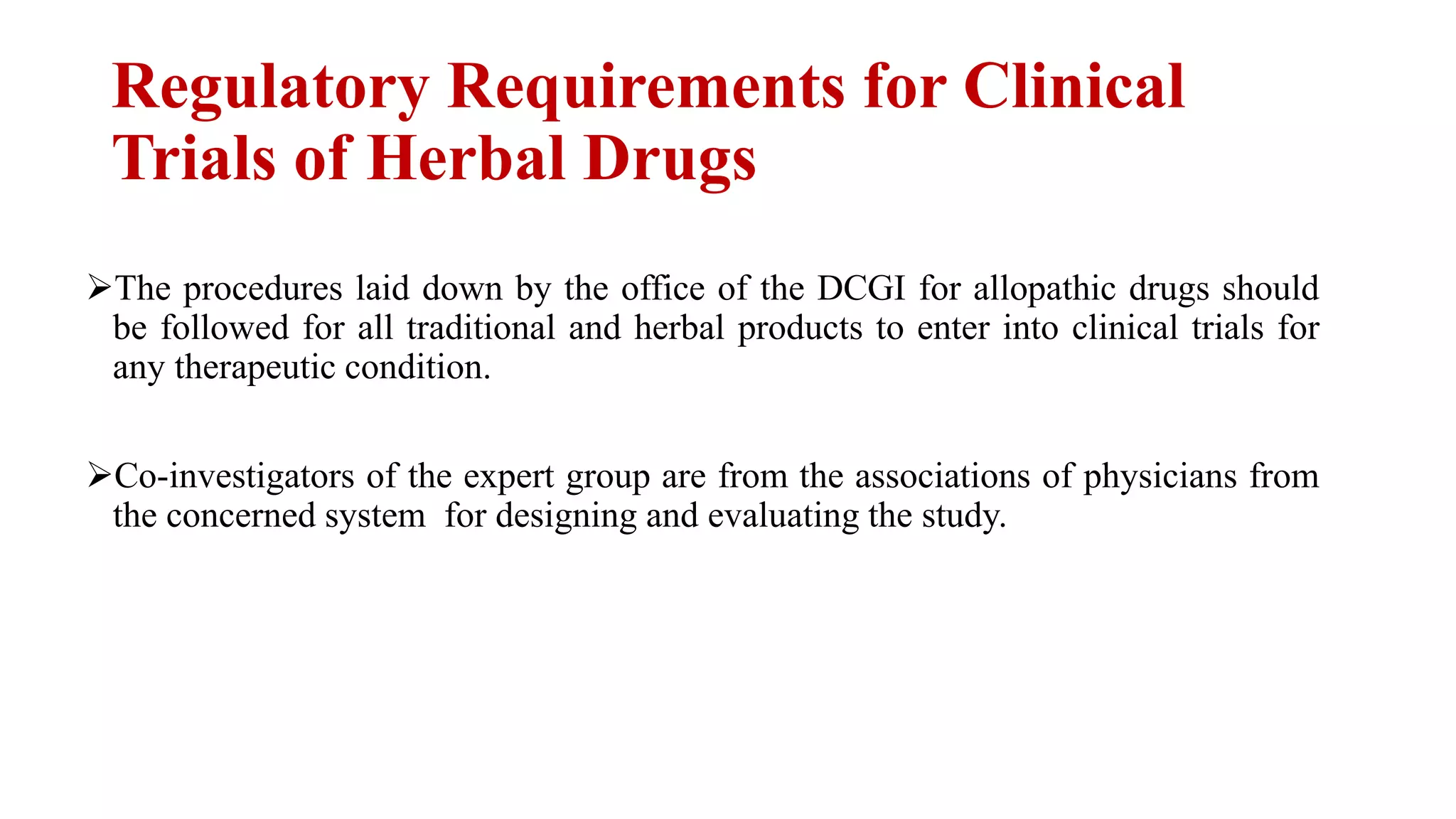 Regulatory Requirements for Clinical Trials of Herbal Drugs

➢The procedures laid down by the office of the DCGI for allopathic drugs should be followed for all traditional and herbal products to enter into clinical trials for any therapeutic condition.

➢Co-investigators of the expert group are from the associations of physicians from the concerned system for designing and evaluating the study.